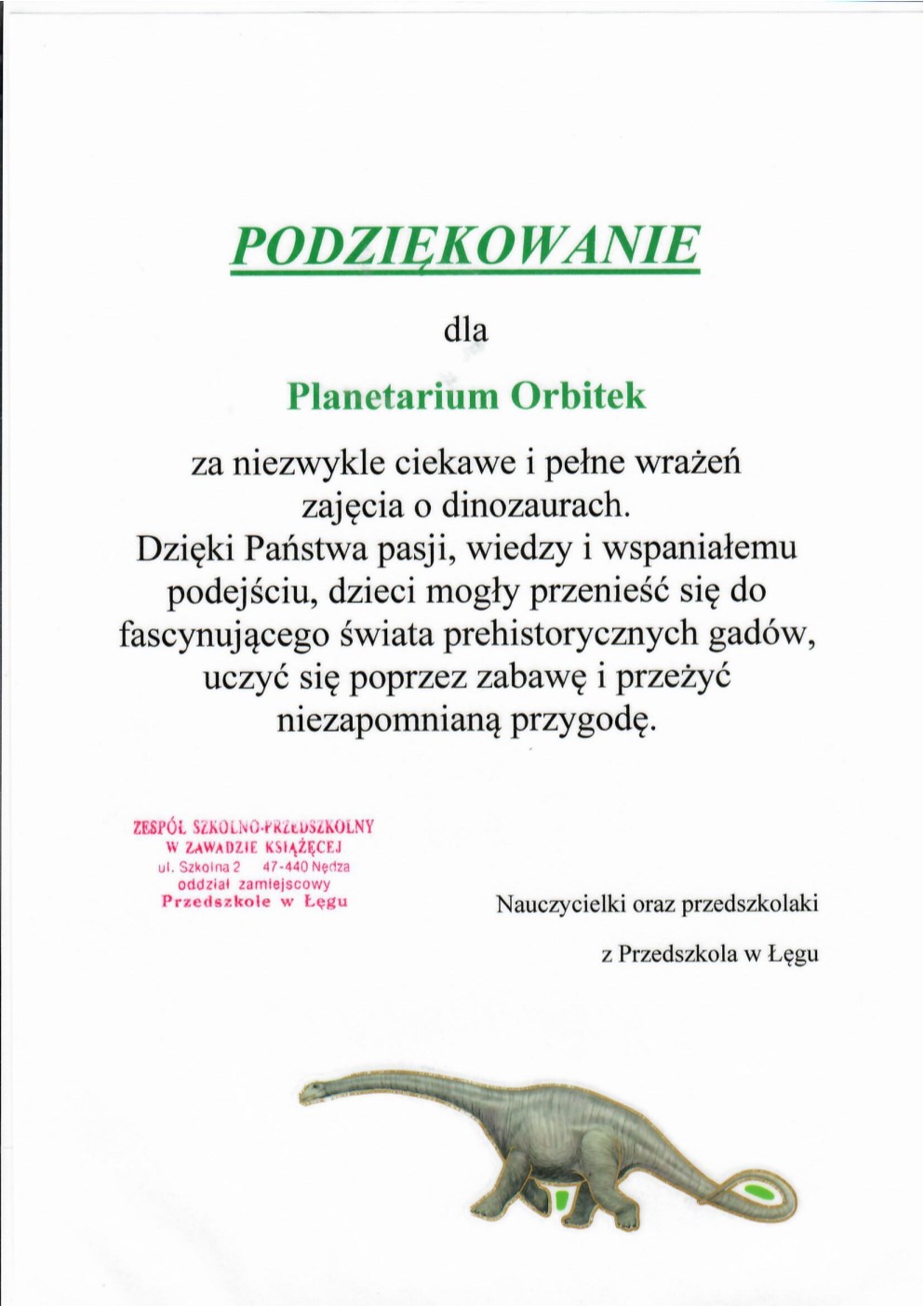 PODZIĘKOWANIE

dla

Planetarium Orbitek

za niezwykle ciekawe i pełne wrażeń zajęcia o dinozaurach.
Dzięki Państwa pasji, wiedzy i wspaniałemu podejściu, dzieci mogły przenieść się do fascynującego świata prehistorycznych gadów, uczyć się poprzez zabawę i przeżyć niezapomnianą przygodę.

ZESPÓŁ SZKOLNO-PRZEDSZKOLNY
W ZAWADZIE KSIĄŻĘCEJ
ul. Szkolna 2 47-440 Nędza
oddział zamiejscowy
Przedszkole w Łęgu

Nauczycielki oraz przedszkolaki

z Przedszkola w Łęgu